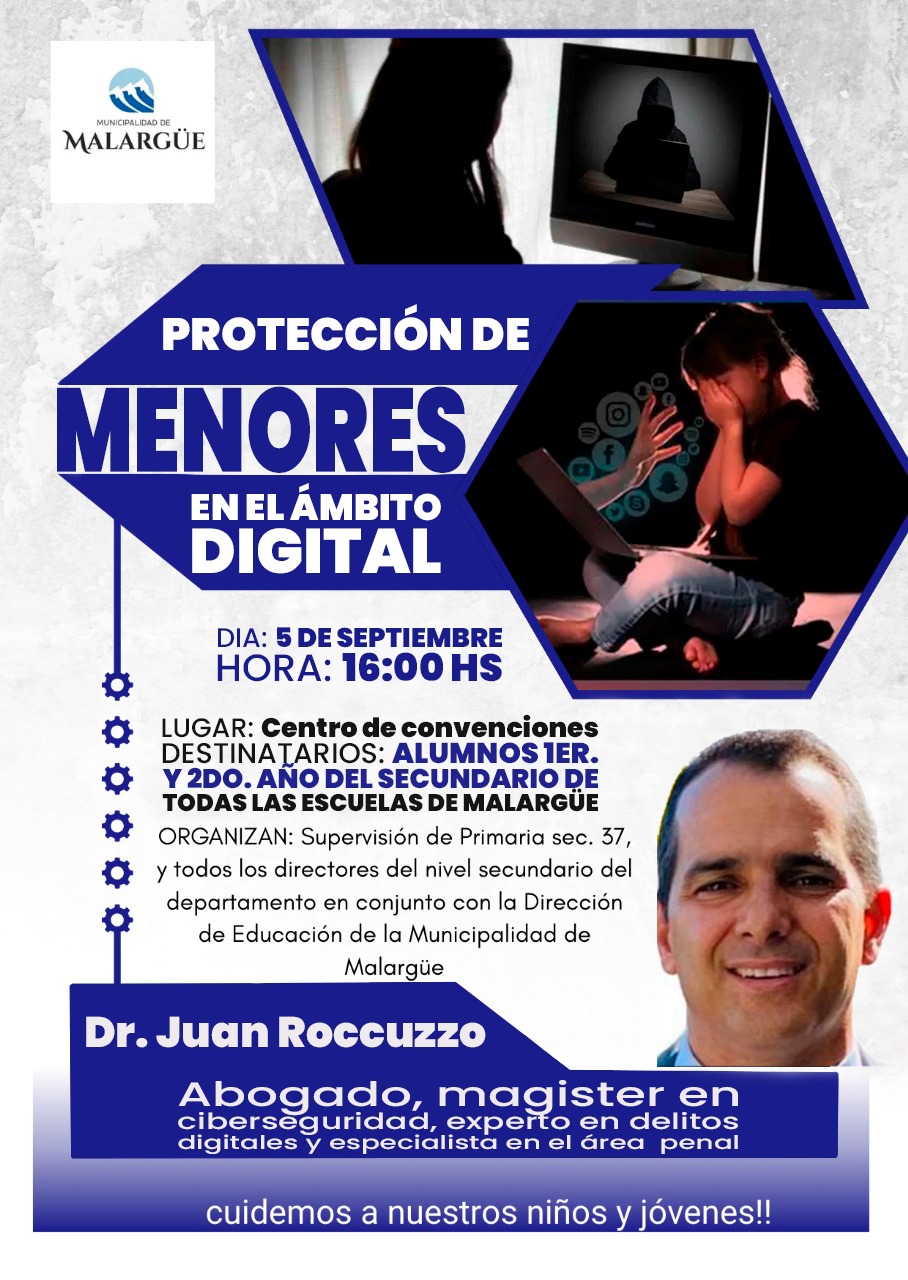 MUNICIPALIDAD DE
MALARGÜE

PROTECCIÓN DE
MENORES
EN EL ÁMBITO
DIGITAL

DIA: 5 DE SEPTIEMBRE
HORA: 16:00 HS

LUGAR: Centro de convenciones
DESTINATARIOS: ALUMNOS 1ER. Y 2DO. AÑO DEL SECUNDARIO DE TODAS LAS ESCUELAS DE MALARGÜE

ORGANIZAN: Supervisión de Primaria sec. 37, y todos los directores del nivel secundario del departamento en conjunto con la Dirección de Educación de la Municipalidad de Malargüe

Dr. Juan Roccuzzo

Abogado, magister en ciberseguridad, experto en delitos digitales y especialista en el área penal

cuidemos a nuestros niños y jóvenes!!